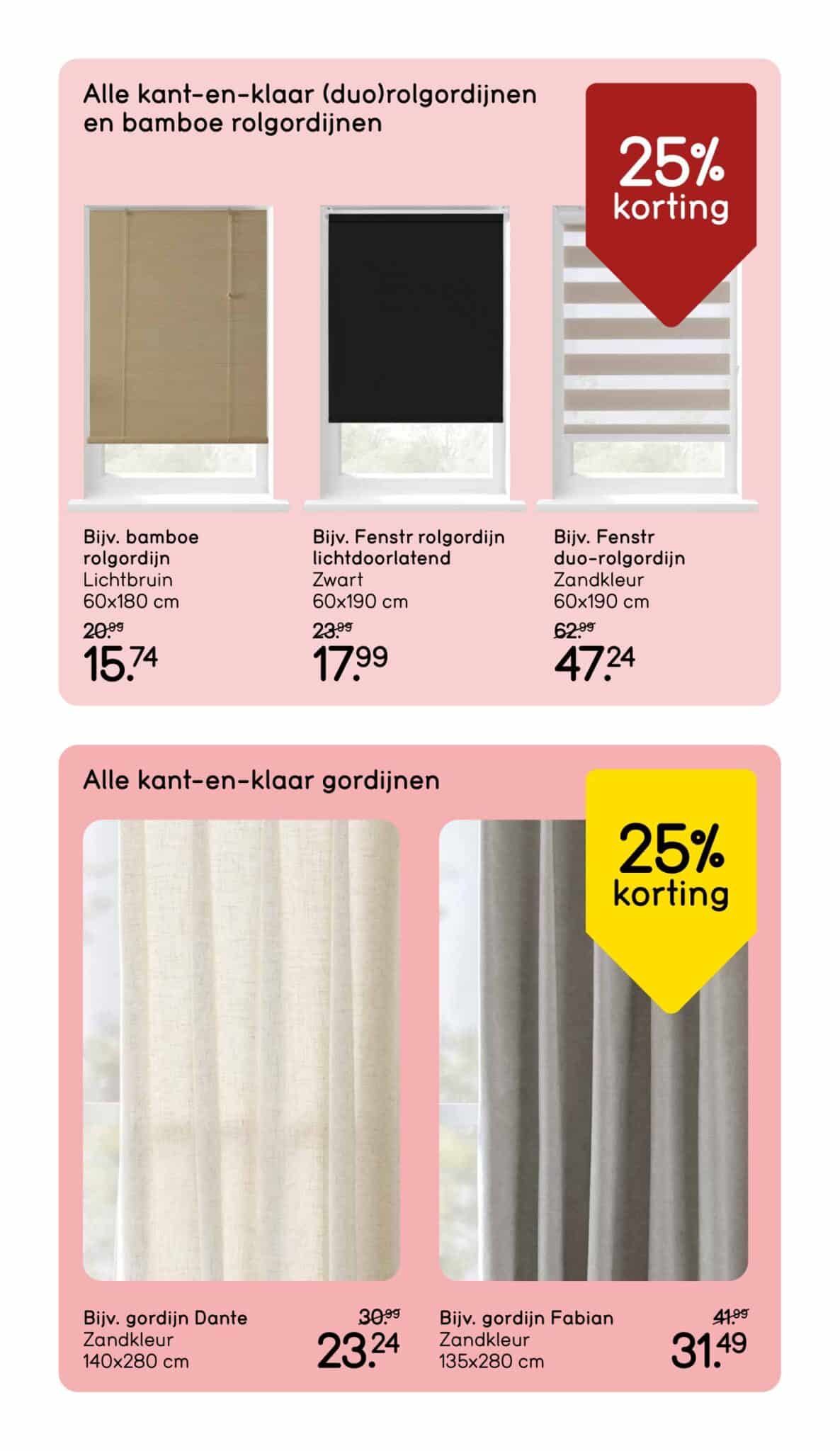 Alle kant-en-klaar (duo)rolgordijnen en bamboe rolgordijnen

25% korting

Bijv. bamboe rolgordijn
Lichtbruin
60x180 cm
20.99
15.74

Bijv. Fenstr rolgordijn lichtdoorlatend
Zwart
60x190 cm
23.99
17.99

Bijv. Fenstr duo-rolgordijn
Zandkleur
60x190 cm
62.99
47.24

Alle kant-en-klaar gordijnen

25% korting

Bijv. gordijn Dante
Zandkleur
140x280 cm
30.99
23.24

Bijv. gordijn Fabian
Zandkleur
135x280 cm
41.99
31.49